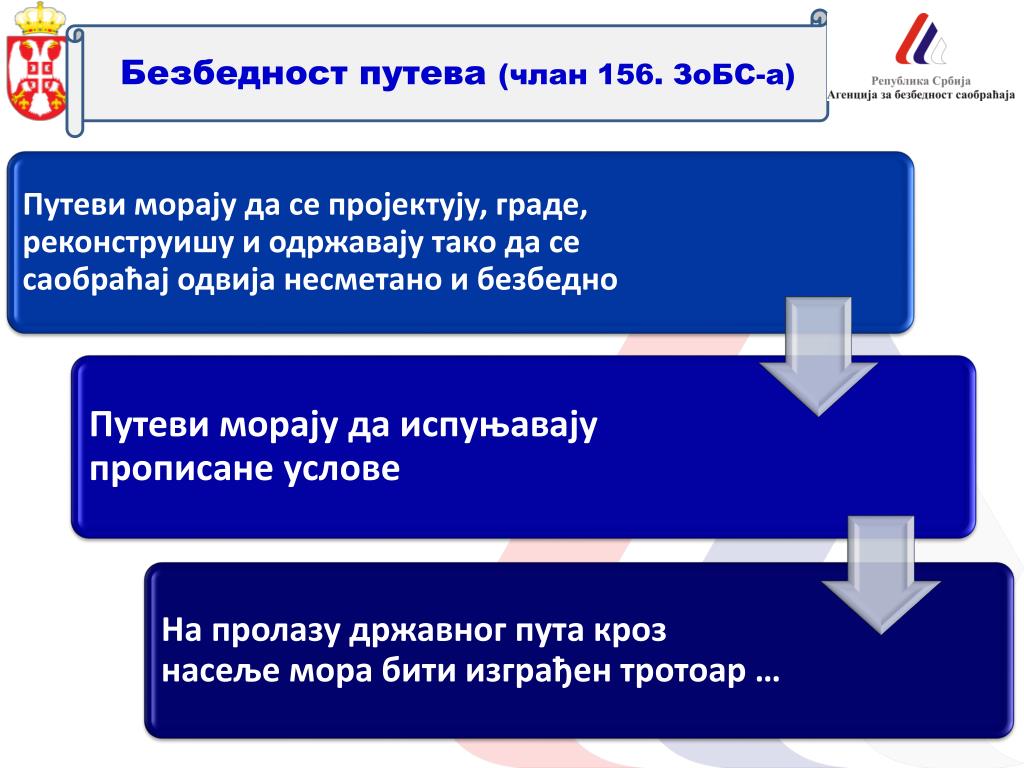 Безбедност путева (члан 156. ЗоБС-а)

Република Србија
Агенција за безбедност саобраћаја

Путеви морају да се пројектују, граде, реконструишу и одржавају тако да се саобраћај одвија несметано и безбедно

Путеви морају да испуњавају прописане услове

На пролазу државног пута кроз насеље мора бити изграђен тротоар …